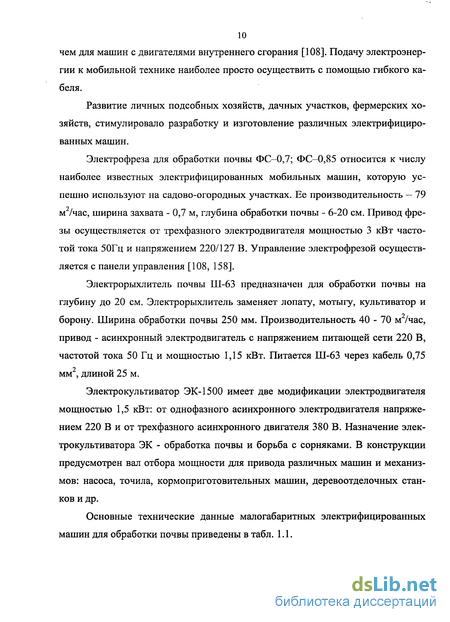 10

чем для машин с двигателями внутреннего сгорания [108]. Подачу электроэнергии к мобильной технике наиболее просто осуществить с помощью гибкого кабеля.

Развитие личных подсобных хозяйств, дачных участков, фермерских хозяйств, стимулировало разработку и изготовление различных электрифицированных машин.

Электрофреза для обработки почвы ФС–0,7; ФС–0,85 относится к числу наиболее известных электрифицированных мобильных машин, которую успешно используют на садово-огородных участках. Ее производительность – 79 $м^2$/час, ширина захвата - 0,7 м, глубина обработки почвы - 6-20 см. Привод фрезы осуществляется от трехфазного электродвигателя мощностью 3 кВт частотой тока 50Гц и напряжением 220/127 В. Управление электрофрезой осуществляется с панели управления [108, 158].

Электрорыхлитель почвы Ш-63 предназначен для обработки почвы на глубину до 20 см. Электрорыхлитель заменяет лопату, мотыгу, культиватор и борону. Ширина обработки почвы 250 мм. Производительность 40 - 70 $м^2$/час, привод - асинхронный электродвигатель с напряжением питающей сети 220 В, частотой тока 50 Гц и мощностью 1,15 кВт. Питается Ш-63 через кабель 0,75 $мм^2$, длиной 25 м.

Электрокультиватор ЭК-1500 имеет две модификации электродвигателя мощностью 1,5 кВт: от однофазного асинхронного электродвигателя напряжением 220 В и от трехфазного асинхронного двигателя 380 В. Назначение электрокультиватора ЭК - обработка почвы и борьба с сорняками. В конструкции предусмотрен вал отбора мощности для привода различных машин и механизмов: насоса, точила, кормоприготовительных машин, деревоотделочных станков и др.

Основные технические данные малогабаритных электрифицированных машин для обработки почвы приведены в табл. 1.1.

dsLib.net
библиотека диссертаций